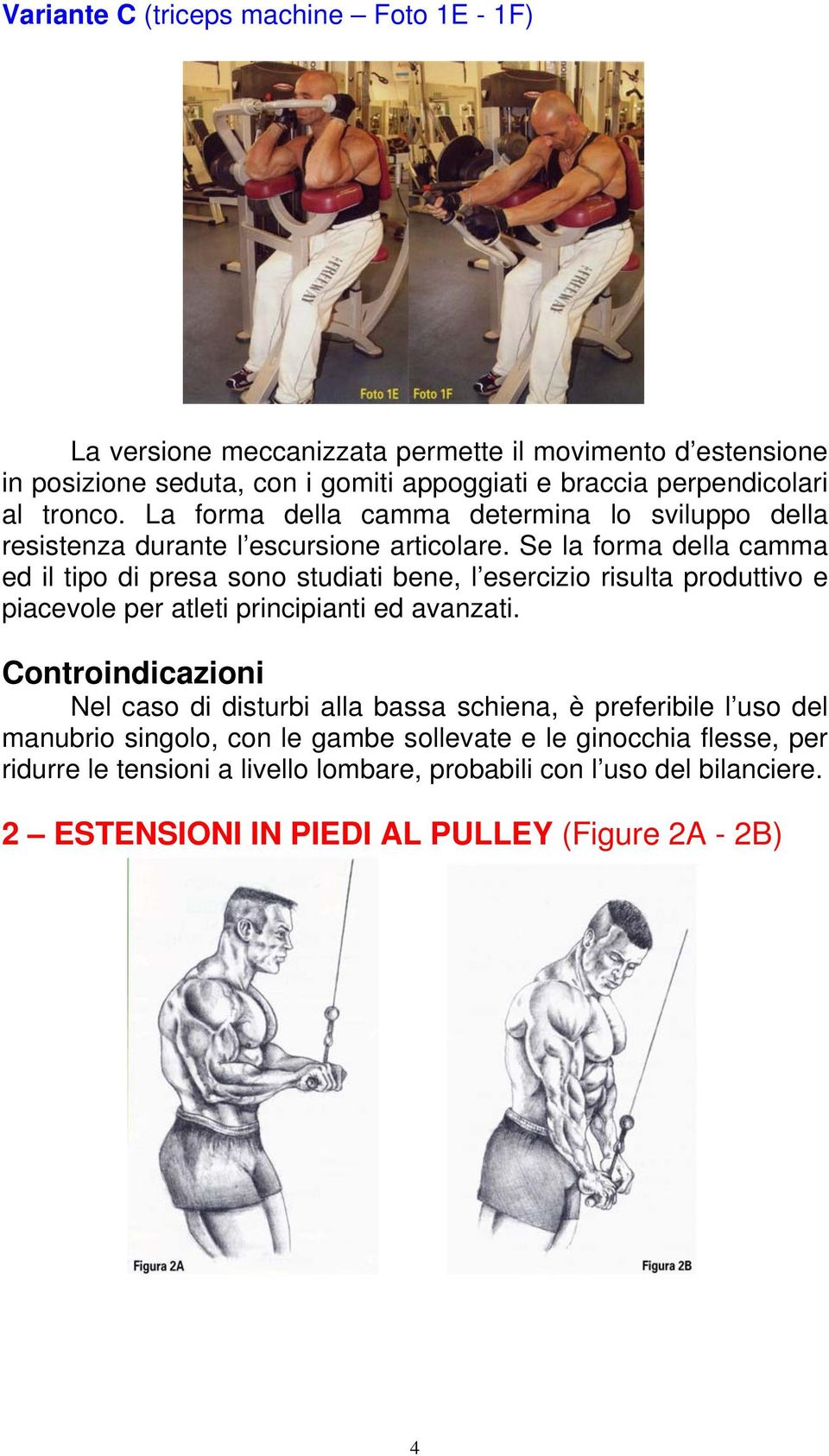 Variante C (triceps machine – Foto 1E - 1F)

FREEWAY

FREEWAY

Foto 1E Foto 1F

La versione meccanizzata permette il movimento d'estensione in posizione seduta, con i gomiti appoggiati e braccia perpendicolari al tronco. La forma della camma determina lo sviluppo della resistenza durante l'escursione articolare. Se la forma della camma ed il tipo di presa sono studiati bene, l'esercizio risulta produttivo e piacevole per atleti principianti ed avanzati.

Controindicazioni
Nel caso di disturbi alla bassa schiena, è preferibile l'uso del manubrio singolo, con le gambe sollevate e le ginocchia flesse, per ridurre le tensioni a livello lombare, probabili con l'uso del bilanciere.

2 – ESTENSIONI IN PIEDI AL PULLEY (Figure 2A - 2B)

Figura 2A

Figura 2B

4